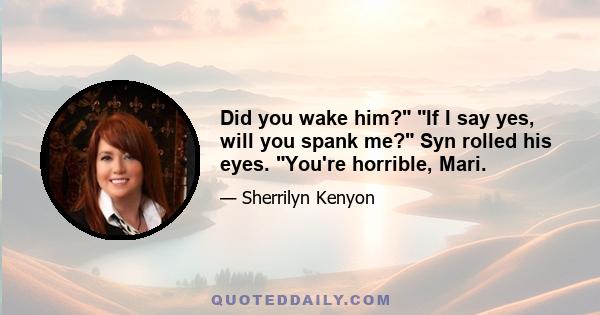 Did you wake him?" "If I say yes, will you spank me?" Syn rolled his eyes. "You're horrible, Mari.

— Sherrilyn Kenyon

QUOTEDDAILY.COM